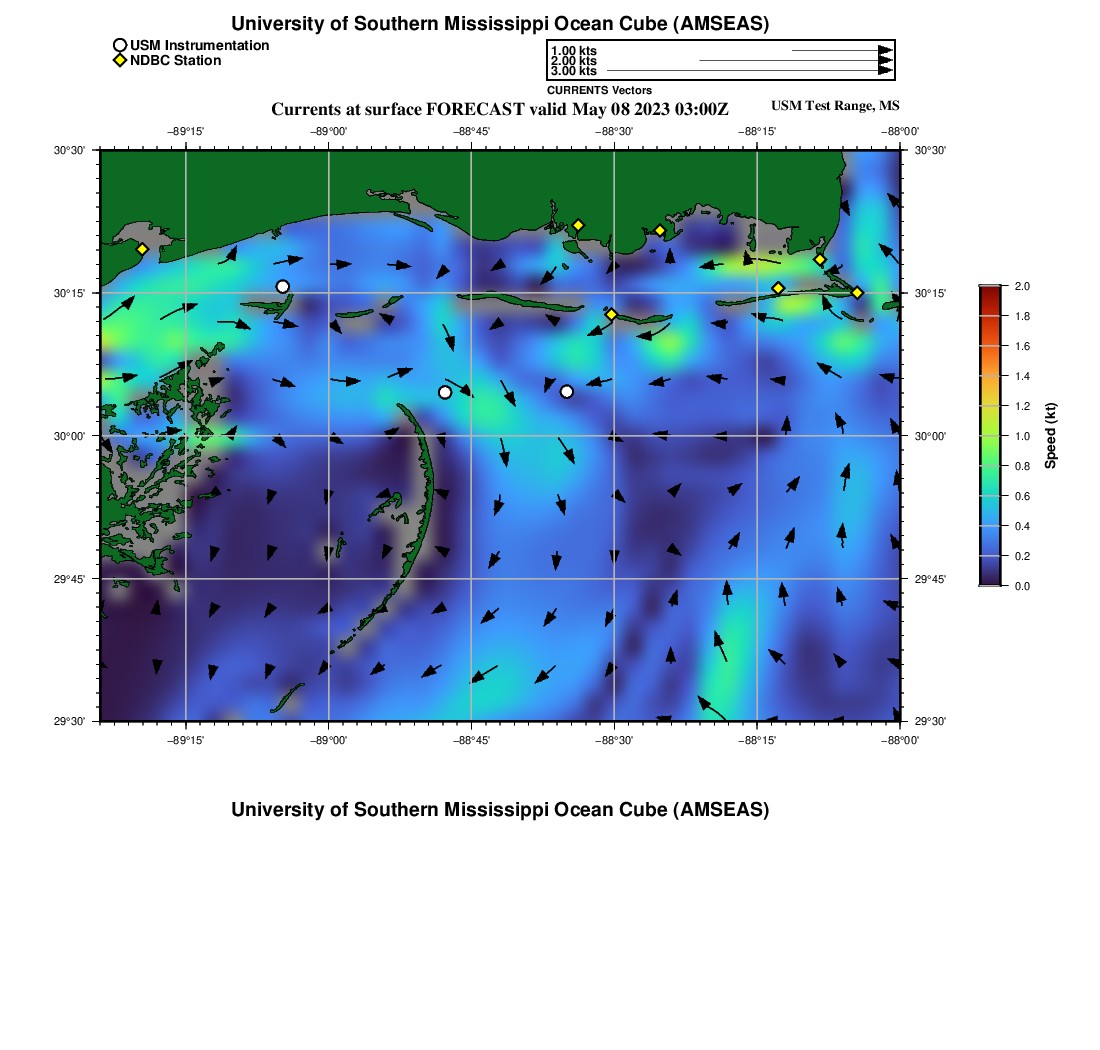 University of Southern Mississippi Ocean Cube (AMSEAS)

USM Instrumentation
NDBC Station

1.00 kts
2.00 kts
3.00 kts
CURRENTS Vectors

Currents at surface FORECAST valid May 08 2023 03:00Z

USM Test Range, MS

−89°15'
−89°00'
−88°45'
−88°30'
−88°15'
−88°00'

30°30'
30°15'
30°00'
29°45'
29°30'

30°30'
30°15'
30°00'
29°45'
29°30'

−89°15'
−89°00'
−88°45'
−88°30'
−88°15'
−88°00'

2.0
1.8
1.6
1.4
1.2
1.0
0.8
0.6
0.4
0.2
0.0
Speed (kt)

University of Southern Mississippi Ocean Cube (AMSEAS)